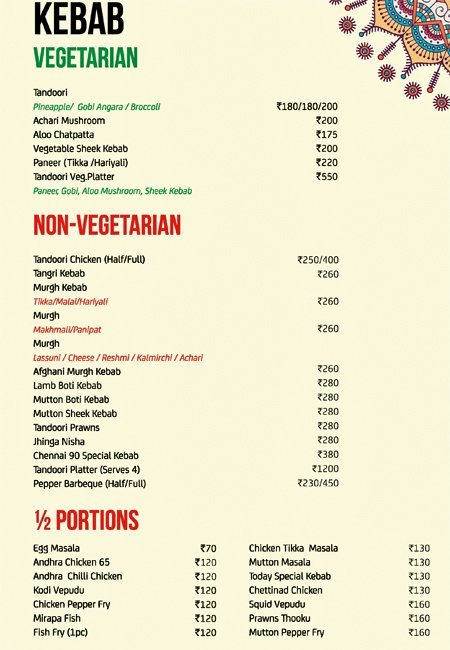 KEBAB
VEGETARIAN

Tandoori
Pineapple/ Gobi Angara / Broccoli ₹180/180/200
Achari Mushroom ₹200
Aloo Chatpatta ₹175
Vegetable Sheek Kebab ₹200
Paneer (Tikka /Hariyali) ₹220
Tandoori Veg.Platter ₹550
Paneer, Gobi, Aloo Mushroom, Sheek Kebab

NON-VEGETARIAN

Tandoori Chicken (Half/Full) ₹250/400
Tangri Kebab ₹260
Murgh Kebab
Tikka/Malai/Hariyali ₹260
Murgh
Makhmali/Panipat ₹260
Murgh
Lassuni / Cheese / Reshmi / Kalmirchi / Achari
Afghani Murgh Kebab ₹260
Lamb Boti Kebab ₹280
Mutton Boti Kebab ₹280
Mutton Sheek Kebab ₹280
Tandoori Prawns ₹280
Jhinga Nisha ₹280
Chennai 90 Special Kebab ₹380
Tandoori Platter (Serves 4) ₹1200
Pepper Barbeque (Half/Full) ₹230/450

½ PORTIONS

Egg Masala ₹70
Andhra Chicken 65 ₹120
Andhra Chilli Chicken ₹120
Kodi Vepudu ₹120
Chicken Pepper Fry ₹120
Mirapa Fish ₹120
Fish Fry (1pc) ₹120

Chicken Tikka Masala ₹130
Mutton Masala ₹130
Today Special Kebab ₹130
Chettinad Chicken ₹130
Squid Vepudu ₹160
Prawns Thooku ₹160
Mutton Pepper Fry ₹160